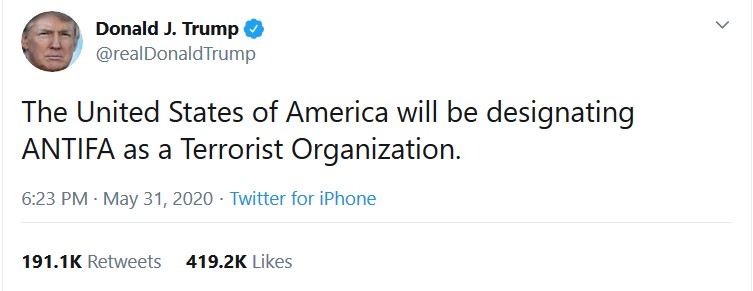 Donald J. Trump
@realDonaldTrump

The United States of America will be designating ANTIFA as a Terrorist Organization.

6:23 PM · May 31, 2020 · Twitter for iPhone

191.1K Retweets 419.2K Likes